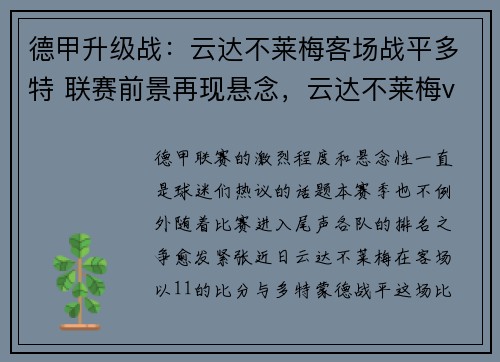 德甲升级战：云达不莱梅客场战平多特 联赛前景再现悬念，云达不莱梅v

德甲联赛的激烈程度和悬念性一直是球迷们热议的话题本赛季也不例外随着比赛进入尾声各队的排名之争愈发紧张近日云达不莱梅在客场以11的比分与多特蒙德战平这场比